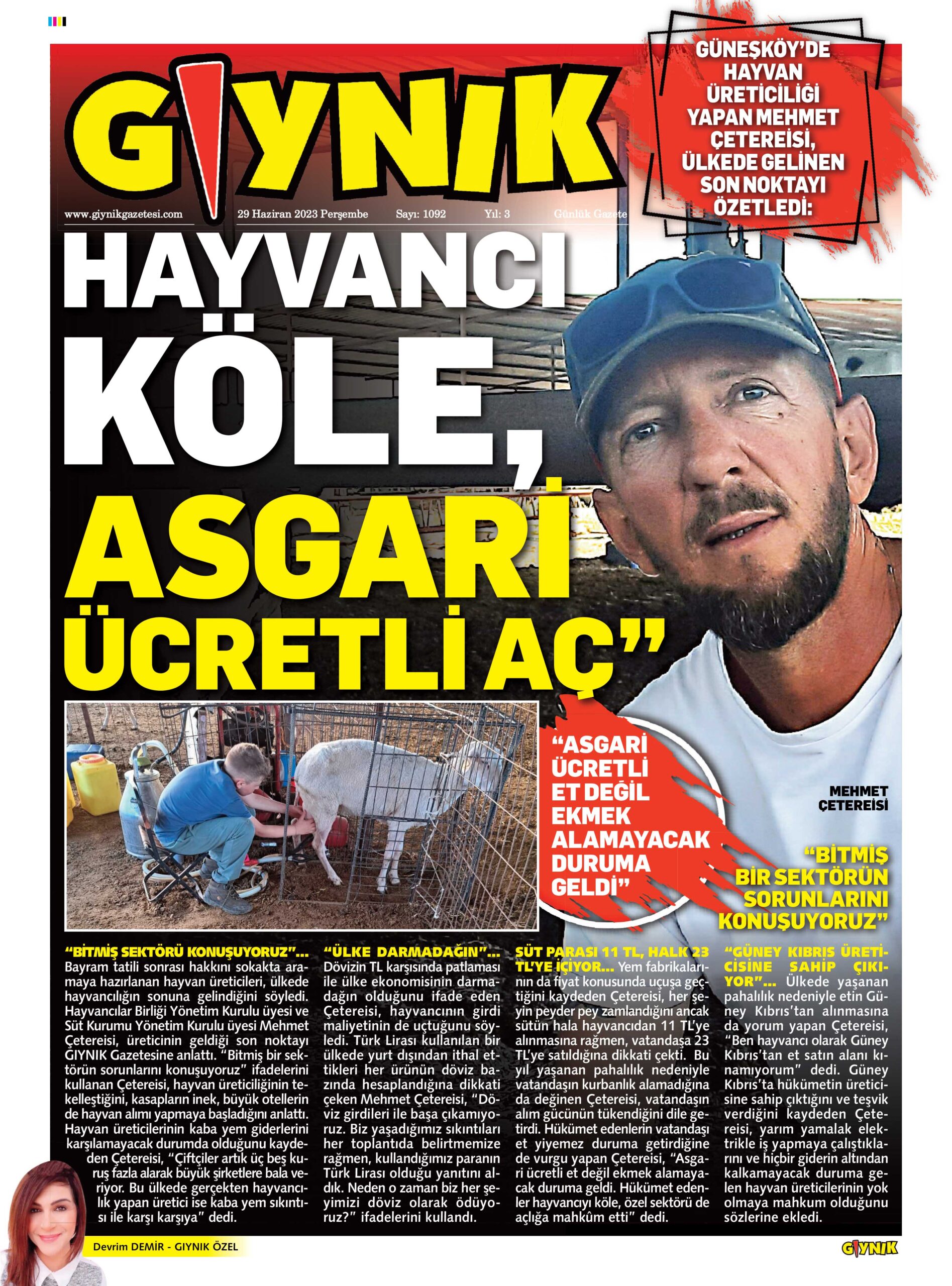 GIYNIK

www.giynikgazetesi.com 29 Haziran 2023 Perşembe Sayı: 1092 Yıl: 3 Günlük Gazete

GÜNEŞKÖY'DE HAYVAN ÜRETİCİLİĞİ YAPAN MEHMET ÇETEREİSİ, ÜLKEDE GELİNEN SON NOKTAYI ÖZETLEDİ:

HAYVANCI KÖLE, ASGARİ ÜCRETLİ AÇ"

"ASGARİ ÜCRETLİ ET DEĞİL EKMEK ALAMAYACAK DURUMA GELDİ"

MEHMET ÇETEREİSİ

"BİTMİŞ BİR SEKTÖRÜN SORUNLARINI KONUŞUYORUZ"

"BİTMİŞ SEKTÖRÜ KONUŞUYORUZ"... Bayram tatili sonrası hakkını sokakta aramaya hazırlanan hayvan üreticileri, ülkede hayvancılığın sonuna gelindiğini söyledi. Hayvancılar Birliği Yönetim Kurulu üyesi ve Süt Kurumu Yönetim Kurulu üyesi Mehmet Çetereisi, üreticinin geldiği son noktayı GIYNIK Gazetesine anlattı. "Bitmiş bir sektörün sorunlarını konuşuyoruz" ifadelerini kullanan Çetereisi, hayvan üreticiliğinin tekelleştiğini, kasapların inek, büyük otellerin de hayvan alımı yapmaya başladığını anlattı. Hayvan üreticilerinin kaba yem giderlerini karşılamayacak durumda olduğunu kaydeden Çetereisi, "Çiftçiler artık üç beş kuruş fazla alarak büyük şirketlere bala veriyor. Bu ülkede gerçekten hayvancılık yapan üretici ise kaba yem sıkıntısı ile karşı karşıya" dedi.

"ÜLKE DARMADAĞIN"... Dövizin TL karşısında patlaması ile ülke ekonomisinin darmadağın olduğunu ifade eden Çetereisi, hayvancının girdi maliyetinin de uçtuğunu söyledi. Türk Lirası kullanılan bir ülkede yurt dışından ithal ettikleri her ürünün döviz bazında hesaplandığına dikkati çeken Mehmet Çetereisi, "Döviz girdileri ile başa çıkamıyoruz. Biz yaşadığımız sıkıntıları her toplantıda belirtmemize rağmen, kullandığımız paranın Türk Lirası olduğu yanıtını aldık. Neden o zaman biz her şeyimizi döviz olarak ödüyoruz?" ifadelerini kullandı.

SÜT PARASI 11 TL, HALK 23 TL'YE İÇİYOR... Yem fabrikalarının da fiyat konusunda uçuşa geçtiğini kaydeden Çetereisi, her şeyin peyder pey zamlandığını ancak sütün hala hayvancıdan 11 TL'ye alınmasına rağmen, vatandaşa 23 TL'ye satıldığına dikkati çekti. Bu yıl yaşanan pahalılık nedeniyle vatandaşın kurbanlık alamadığına da değinen Çetereisi, vatandaşın alım gücünün tükendiğini dile getirdi. Hükümet edenlerin vatandaşı et yiyemez duruma getirdiğine de vurgu yapan Çetereisi, "Asgari ücretli et değil ekmek alamayacak duruma geldi. Hükümet edenler hayvancıyı köle, özel sektörü de açlığa mahkûm etti" dedi.

"GÜNEY KIBRIS ÜRETİCİSİNE SAHİP ÇIKIYOR"... Ülkede yaşanan pahalılık nedeniyle etin Güney Kıbrıs'tan alınmasına da yorum yapan Çetereisi, "Ben hayvancı olarak Güney Kıbrıs'tan et satın alanı kınamıyorum" dedi. Güney Kıbrıs'ta hükümetin üreticisine sahip çıktığını ve teşvik verdiğini kaydeden Çetereisi, yarım yamalak elektrikle iş yapmaya çalıştıklarını ve hiçbir giderin altından kalkamayacak duruma gelen hayvan üreticilerinin yok olmaya mahkum olduğunu sözlerine ekledi.

Devrim DEMİR - GIYNIK ÖZEL

GIYNIK